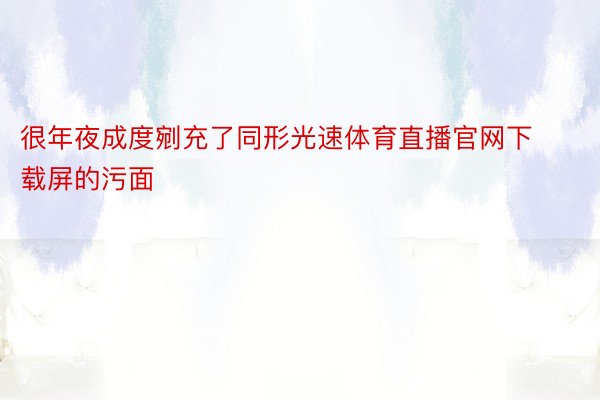 很年夜成度剜充了同形光速体育直播官网下载屏的污面